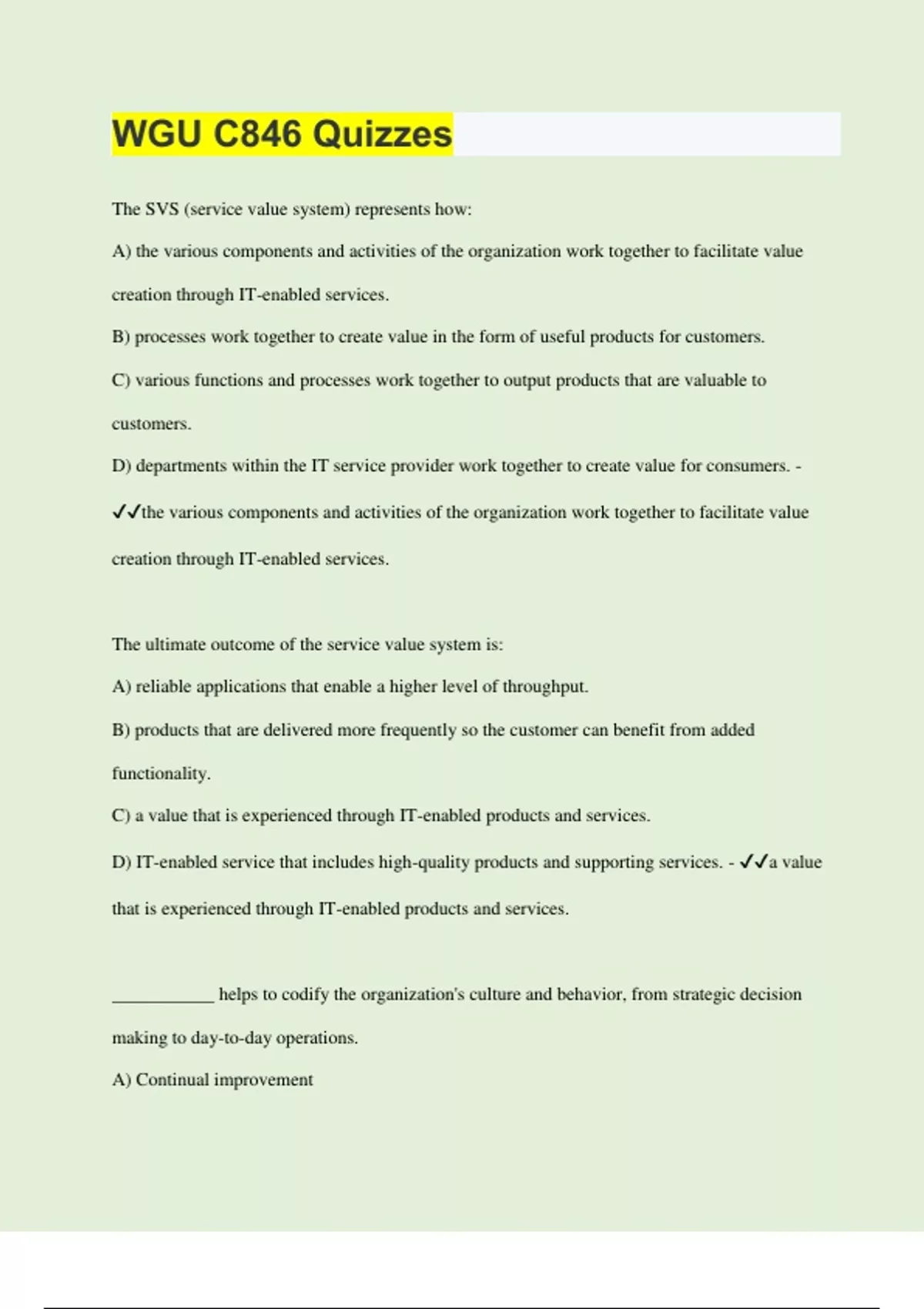 WGU C846 Quizzes

The SVS (service value system) represents how:

A) the various components and activities of the organization work together to facilitate value creation through IT-enabled services.

B) processes work together to create value in the form of useful products for customers.

C) various functions and processes work together to output products that are valuable to customers.

D) departments within the IT service provider work together to create value for consumers. - ✓✓the various components and activities of the organization work together to facilitate value creation through IT-enabled services.

The ultimate outcome of the service value system is:

A) reliable applications that enable a higher level of throughput.

B) products that are delivered more frequently so the customer can benefit from added functionality.

C) a value that is experienced through IT-enabled products and services.

D) IT-enabled service that includes high-quality products and supporting services. - ✓✓a value that is experienced through IT-enabled products and services.

____________ helps to codify the organization's culture and behavior, from strategic decision making to day-to-day operations.

A) Continual improvement